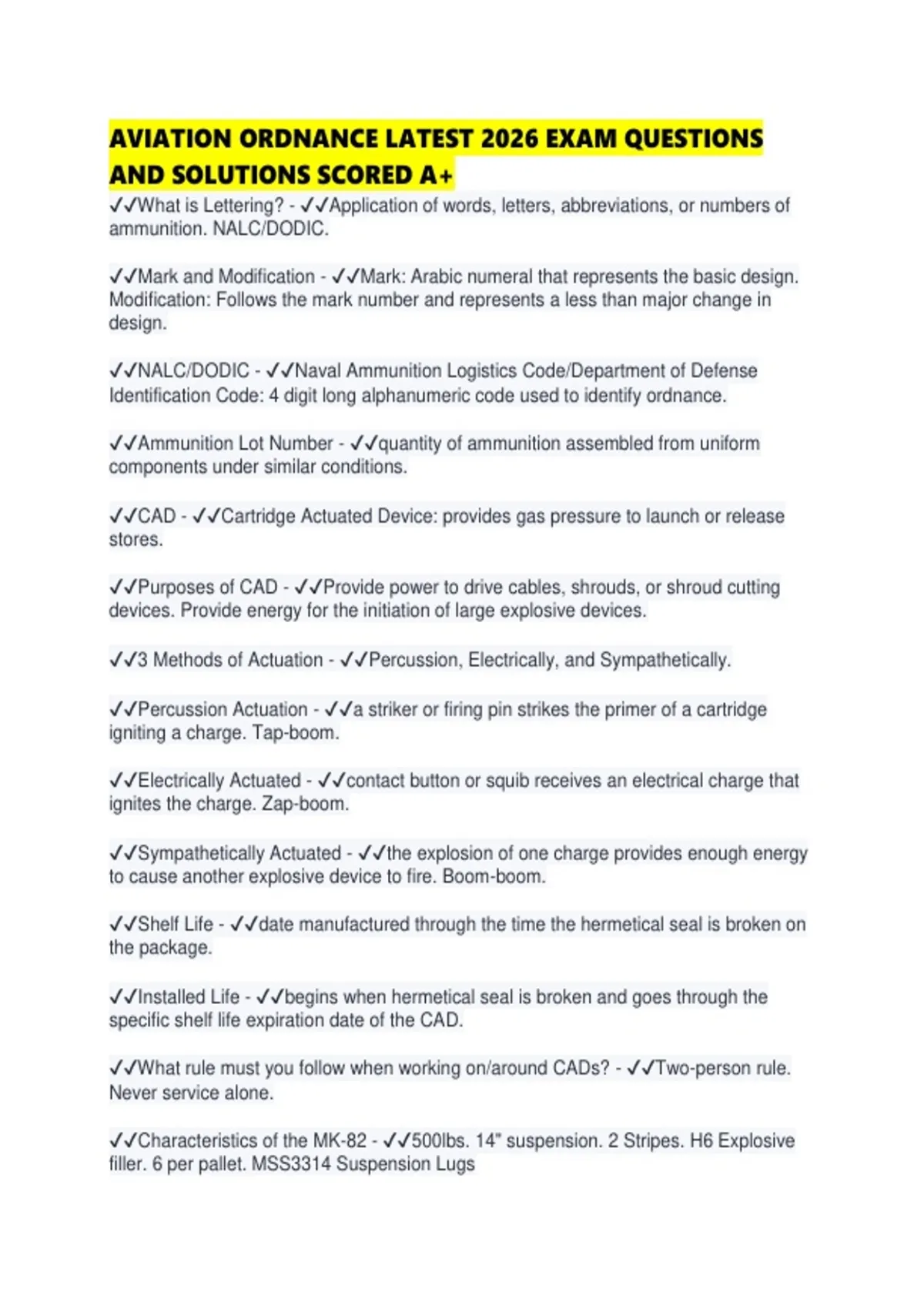 AVIATION ORDNANCE LATEST 2026 EXAM QUESTIONS AND SOLUTIONS SCORED A+

✓✓What is Lettering? - ✓✓Application of words, letters, abbreviations, or numbers of ammunition. NALC/DODIC.

✓✓Mark and Modification - ✓✓Mark: Arabic numeral that represents the basic design. Modification: Follows the mark number and represents a less than major change in design.

✓✓NALC/DODIC - ✓✓Naval Ammunition Logistics Code/Department of Defense Identification Code: 4 digit long alphanumeric code used to identify ordnance.

✓✓Ammunition Lot Number - ✓✓quantity of ammunition assembled from uniform components under similar conditions.

✓✓CAD - ✓✓Cartridge Actuated Device: provides gas pressure to launch or release stores.

✓✓Purposes of CAD - ✓✓Provide power to drive cables, shrouds, or shroud cutting devices. Provide energy for the initiation of large explosive devices.

✓✓3 Methods of Actuation - ✓✓Percussion, Electrically, and Sympathetically.

✓✓Percussion Actuation - ✓✓a striker or firing pin strikes the primer of a cartridge igniting a charge. Tap-boom.

✓✓Electrically Actuated - ✓✓contact button or squib receives an electrical charge that ignites the charge. Zap-boom.

✓✓Sympathetically Actuated - ✓✓the explosion of one charge provides enough energy to cause another explosive device to fire. Boom-boom.

✓✓Shelf Life - ✓✓date manufactured through the time the hermetical seal is broken on the package.

✓✓Installed Life - ✓✓begins when hermetical seal is broken and goes through the specific shelf life expiration date of the CAD.

✓✓What rule must you follow when working on/around CADs? - ✓✓Two-person rule. Never service alone.

✓✓Characteristics of the MK-82 - ✓✓500lbs. 14" suspension. 2 Stripes. H6 Explosive filler. 6 per pallet. MSS3314 Suspension Lugs